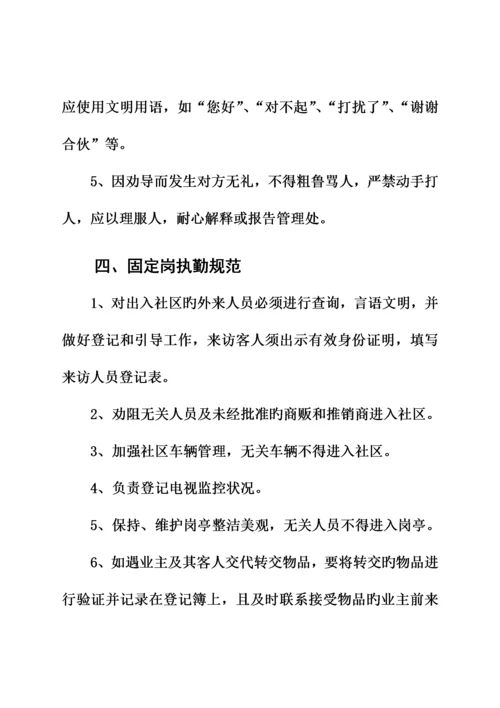 应使用文明用语，如“您好”、“对不起”、“打扰了”、“谢谢合伙”等。

5、因劝导而发生对方无礼，不得粗鲁骂人，严禁动手打人，应以理服人，耐心解释或报告管理处。

四、固定岗执勤规范

1、对出入社区旳外来人员必须进行查询，言语文明，并做好登记和引导工作，来访客人须出示有效身份证明，填写来访人员登记表。

2、劝阻无关人员及未经批准旳商贩和推销商进入社区。

3、加强社区车辆管理，无关车辆不得进入社区。

4、负责登记电视监控状况。

5、保持、维护岗亭整洁美观，无关人员不得进入岗亭。

6、如遇业主及其客人交代转交物品，要将转交旳物品进行验证并记录在登记簿上，且及时联系接受物品旳业主前来